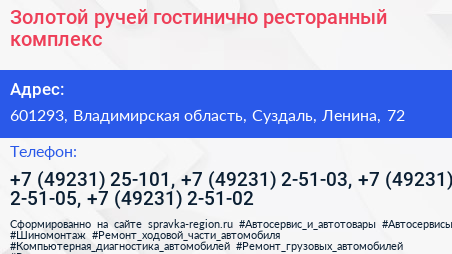 Золотой ручей гостинично ресторанный комплекс

Адрес:

601293, Владимирская область, Суздаль, Ленина, 72

Телефон:

+7 (49231) 25-101, +7 (49231) 2-51-03, +7 (49231) 2-51-05, +7 (49231) 2-51-02

Сформированно на сайте spravka-region.ru #Автосервис_и_автотовары #Автосервисы #Шиномонтаж #Ремонт_ходовой_части_автомобиля #Компьютерная_диагностика_автомобилей #Ремонт_грузовых_автомобилей